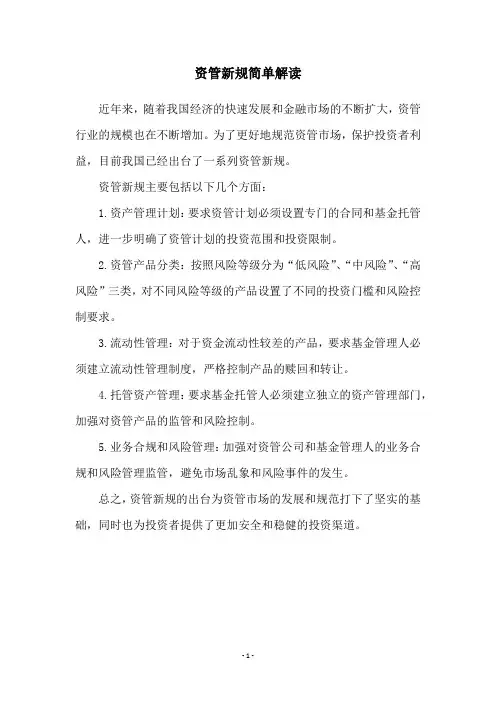 资管新规简单解读

近年来，随着我国经济的快速发展和金融市场的不断扩大，资管行业的规模也在不断增加。为了更好地规范资管市场，保护投资者利益，目前我国已经出台了一系列资管新规。

资管新规主要包括以下几个方面：

1. 资产管理计划：要求资管计划必须设置专门的合同和基金托管人，进一步明确了资管计划的投资范围和投资限制。

2. 资管产品分类：按照风险等级分为“低风险”、“中风险”、“高风险”三类，对不同风险等级的产品设置了不同的投资门槛和风险控制要求。

3. 流动性管理：对于资金流动性较差的产品，要求基金管理人必须建立流动性管理制度，严格控制产品的赎回和转让。

4. 托管资产管理：要求基金托管人必须建立独立的资产管理部门，加强对资管产品的监管和风险控制。

5. 业务合规和风险管理：加强对资管公司和基金管理人的业务合规和风险管理监管，避免市场乱象和风险事件的发生。

总之，资管新规的出台为资管市场的发展和规范打下了坚实的基础，同时也为投资者提供了更加安全和稳健的投资渠道。

- 1 -